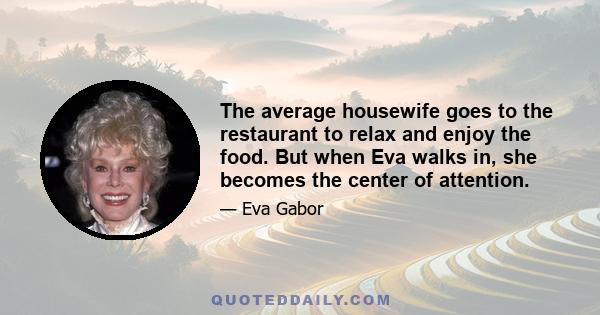 The average housewife goes to the restaurant to relax and enjoy the food. But when Eva walks in, she becomes the center of attention.

— Eva Gabor

QUOTEDDAILY.COM